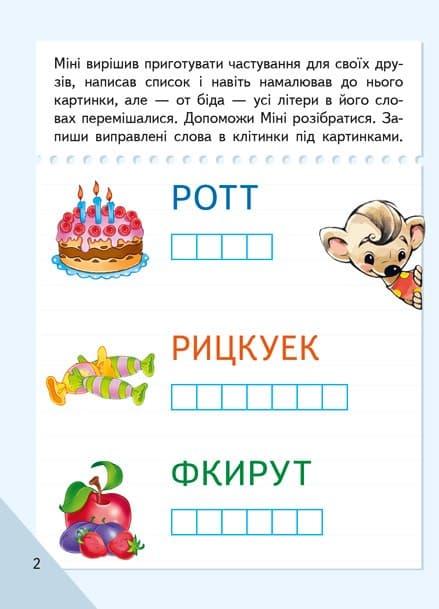 Міні вирішив приготувати частування для своїх друзів, написав список і навіть намалював до нього картинки, але — от біда — усі літери в його словах перемішалися. Допоможи Міні розібратися. Запиши виправлені слова в клітинки під картинками.

РОТТ

РИЦКУЕК

ФКИРУТ

2